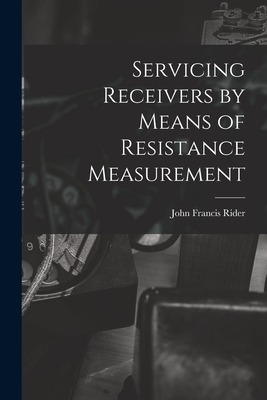 Servicing Receivers by Means of Resistance Measurement

John Francis Rider